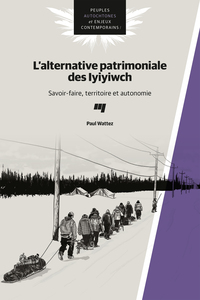 PEUPLES AUTOCHTONES et ENJEUX CONTEMPORAINS

L'alternative patrimoniale des Iyiyiwch

Savoir-faire, territoire et autonomie

Paul Wattez